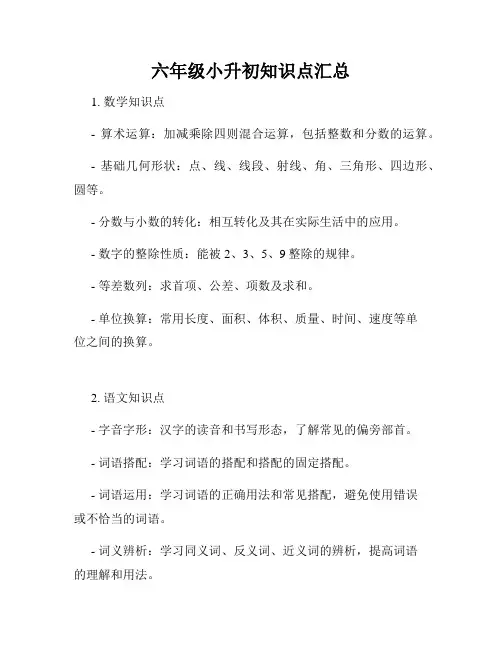 六年级小升初知识点汇总

1. 数学知识点

- 算术运算：加减乘除四则混合运算，包括整数和分数的运算。

- 基础几何形状：点、线、线段、射线、角、三角形、四边形、圆等。

- 分数与小数的转化：相互转化及其在实际生活中的应用。

- 数字的整除性质：能被 2、3、5、9 整除的规律。

- 等差数列：求首项、公差、项数及求和。

- 单位换算：常用长度、面积、体积、质量、时间、速度等单位之间的换算。

2. 语文知识点

- 字音字形：汉字的读音和书写形态，了解常见的偏旁部首。

- 词语搭配：学习词语的搭配和搭配的固定搭配。

- 词语运用：学习词语的正确用法和常见搭配，避免使用错误或不恰当的词语。

- 词义辨析：学习同义词、反义词、近义词的辨析，提高词语的理解和用法。